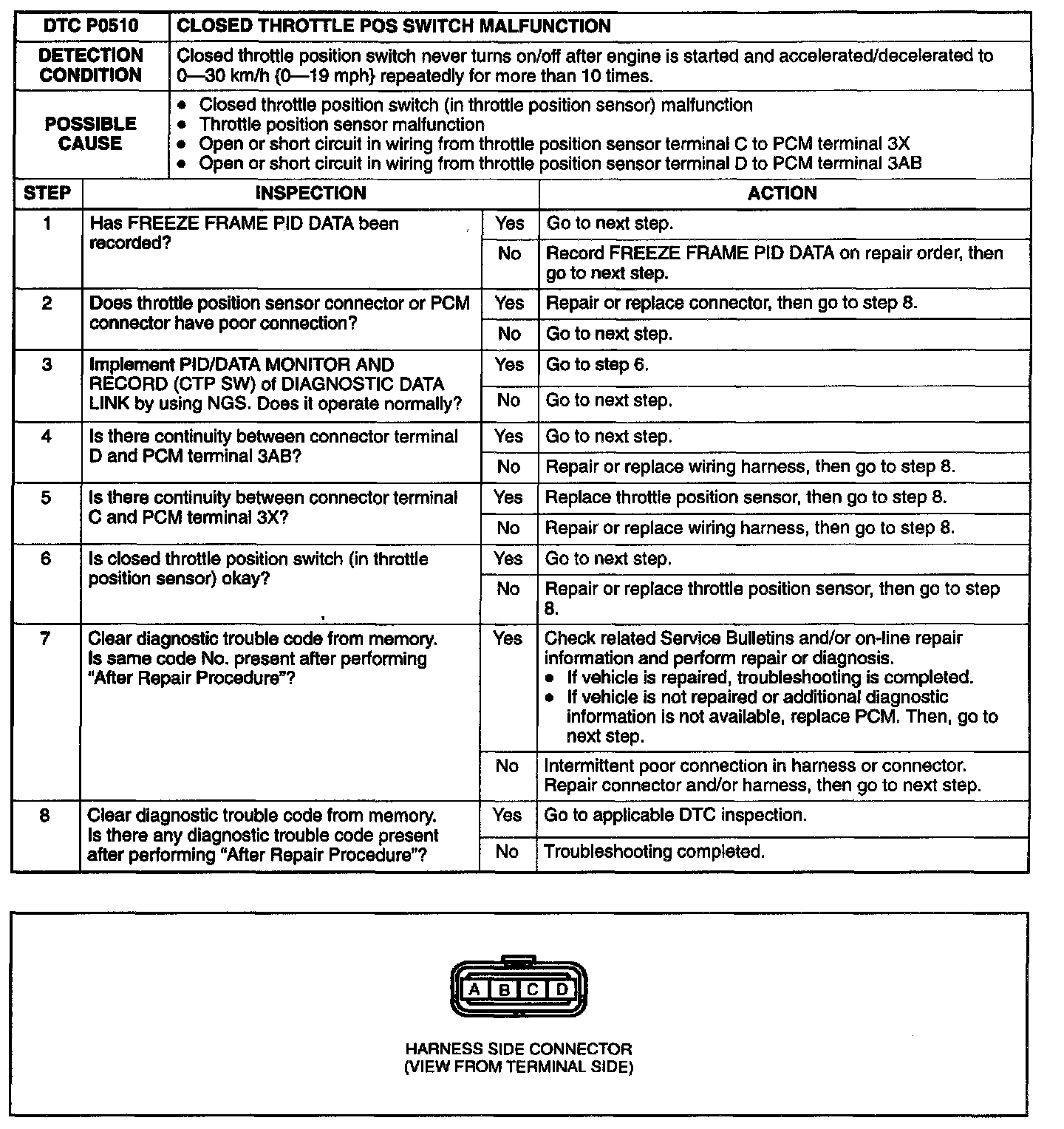 | DTC P0510 | CLOSED THROTTLE POS SWITCH MALFUNCTION |
|---|---|
| DETECTION CONDITION | Closed throttle position switch never turns on/off after engine is started and accelerated/decelerated to 0—30 km/h {0—19 mph} repeatedly for more than 10 times. |
| POSSIBLE CAUSE | • Closed throttle position switch (in throttle position sensor) malfunction • Throttle position sensor malfunction • Open or short circuit in wiring from throttle position sensor terminal C to PCM terminal 3X • Open or short circuit in wiring from throttle position sensor terminal D to PCM terminal 3AB |

| STEP | INSPECTION | | ACTION |
|---|---|---|---|
| 1 | Has FREEZE FRAME PID DATA been recorded? | Yes | Go to next step. |
| | | No | Record FREEZE FRAME PID DATA on repair order, then go to next step. |
| 2 | Does throttle position sensor connector or PCM connector have poor connection? | Yes | Repair or replace connector, then go to step 8. |
| | | No | Go to next step. |
| 3 | Implement PID/DATA MONITOR AND RECORD (CTP SW) of DIAGNOSTIC DATA LINK by using NGS. Does it operate normally? | Yes | Go to step 6. |
| | | No | Go to next step. |
| 4 | Is there continuity between connector terminal D and PCM terminal 3AB? | Yes | Go to next step. |
| | | No | Repair or replace wiring harness, then go to step 8. |
| 5 | Is there continuity between connector terminal C and PCM terminal 3X? | Yes | Replace throttle position sensor, then go to step 8. |
| | | No | Repair or replace wiring harness, then go to step 8. |
| 6 | Is closed throttle position switch (in throttle position sensor) okay? | Yes | Go to next step. |
| | | No | Repair or replace throttle position sensor, then go to step 8. |
| 7 | Clear diagnostic trouble code from memory. Is same code No. present after performing "After Repair Procedure"? | Yes | Check related Service Bulletins and/or on-line repair information and perform repair or diagnosis. • If vehicle is repaired, troubleshooting is completed. • If vehicle is not repaired or additional diagnostic information is not available, replace PCM. Then, go to next step. |
| | | No | Intermittent poor connection in harness or connector. Repair connector and/or harness, then go to next step. |
| 8 | Clear diagnostic trouble code from memory. Is there any diagnostic trouble code present after performing "After Repair Procedure"? | Yes | Go to applicable DTC inspection. |
| | | No | Troubleshooting completed. |

A B C D

HARNESS SIDE CONNECTOR
(VIEW FROM TERMINAL SIDE)